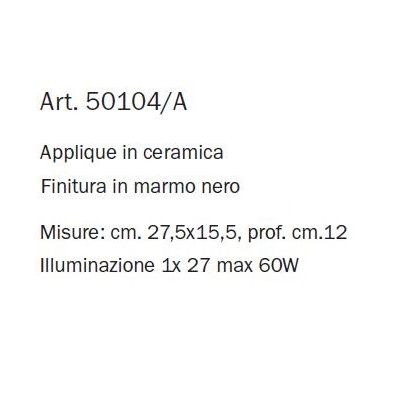 Art. 50104/A

Applique in ceramica

Finitura in marmo nero

Misure: cm. 27,5x15,5, prof. cm.12

Illuminazione 1x 27 max 60W